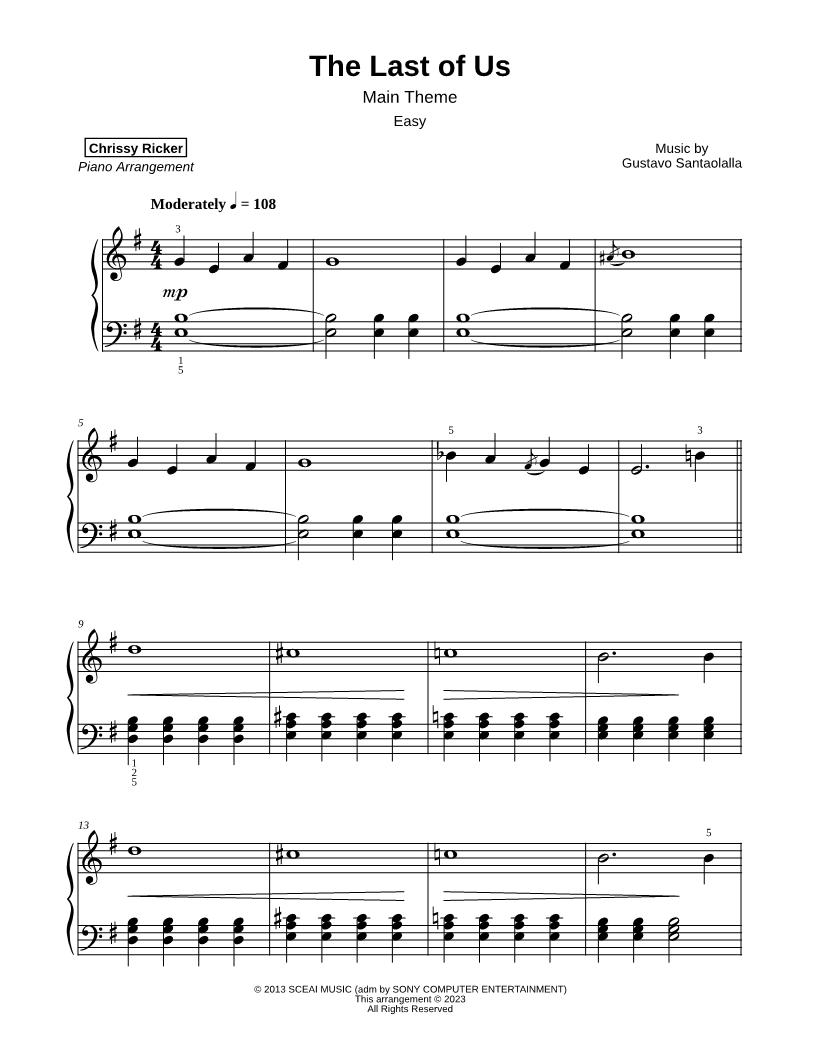 The Last of Us

Main Theme

Easy

Chrissy Ricker
Piano Arrangement

Music by
Gustavo Santaolalla

Moderately ♩ = 108

3

mp

1
5

5

5

3

9

1
2
5

13

5

© 2013 SCEAI MUSIC (adm by SONY COMPUTER ENTERTAINMENT)
This arrangement © 2023
All Rights Reserved